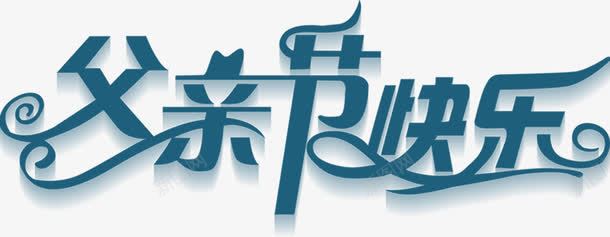 父亲节快乐